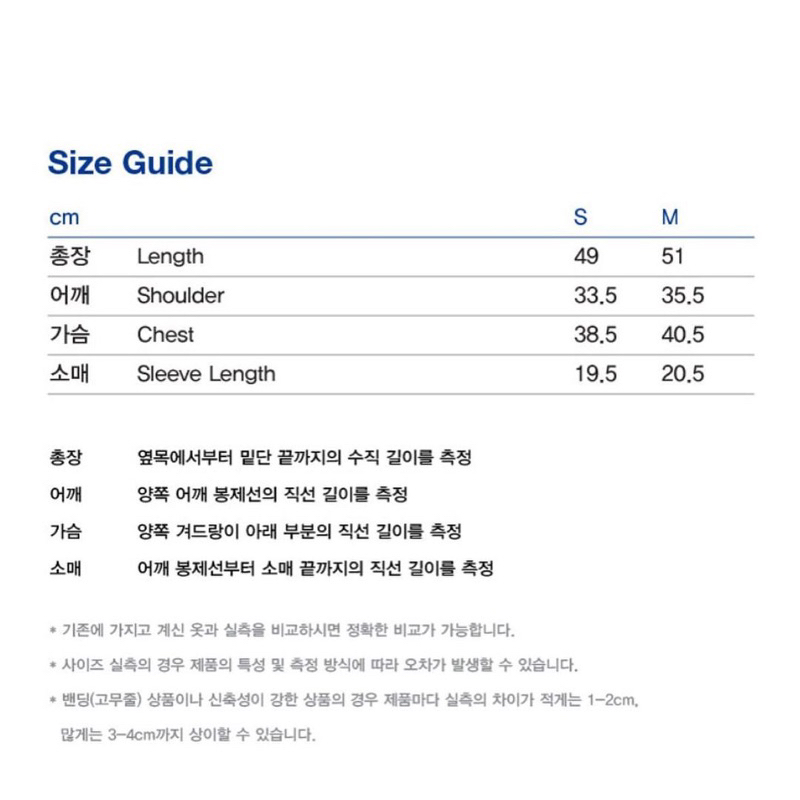 Size Guide

| cm | | S | M |
|---|---|---|---|
| 총장 | Length | 49 | 51 |
| 어깨 | Shoulder | 33.5 | 35.5 |
| 가슴 | Chest | 38.5 | 40.5 |
| 소매 | Sleeve Length | 19.5 | 20.5 |

총장 옆목에서부터 밑단 끝까지의 수직 길이를 측정

어깨 양쪽 어깨 봉제선의 직선 길이를 측정

가슴 양쪽 겨드랑이 아래 부분의 직선 길이를 측정

소매 어깨 봉제선부터 소매 끝까지의 직선 길이를 측정

* 기존에 가지고 계신 옷과 실측을 비교하시면 정확한 비교가 가능합니다.

* 사이즈 실측의 경우 제품의 특성 및 측정 방식에 따라 오차가 발생할 수 있습니다.

* 밴딩(고무줄) 상품이나 신축성이 강한 상품의 경우 제품마다 실측의 차이가 적게는 1-2cm, 많게는 3-4cm까지 상이할 수 있습니다.